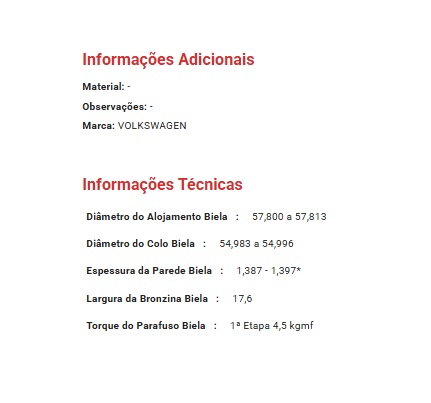 Informações Adicionais

Material: -

Observações: -

Marca: VOLKSWAGEN

Informações Técnicas

Diâmetro do Alojamento Biela : 57,800 a 57,813

Diâmetro do Colo Biela : 54,983 a 54,996

Espessura da Parede Biela : 1,387 - 1,397*

Largura da Bronzina Biela : 17,6

Torque do Parafuso Biela : 1ª Etapa 4,5 kgmf